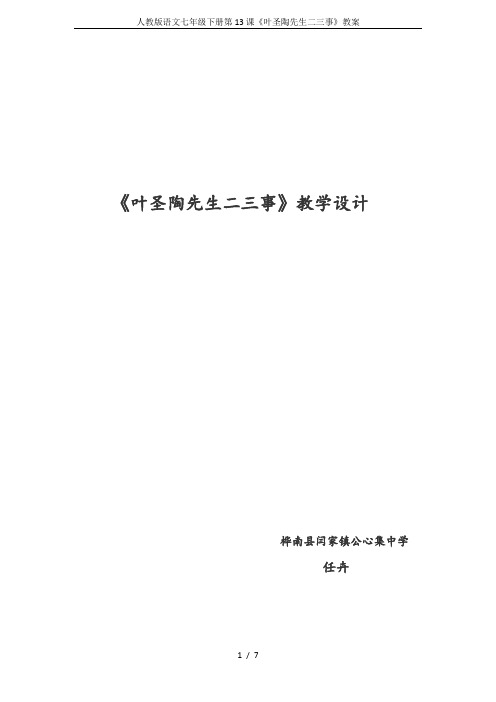 人教版语文七年级下册第13课《叶圣陶先生二三事》教案

《叶圣陶先生二三事》教学设计

桦南县闫家镇公心集中学

任卉

1 / 7